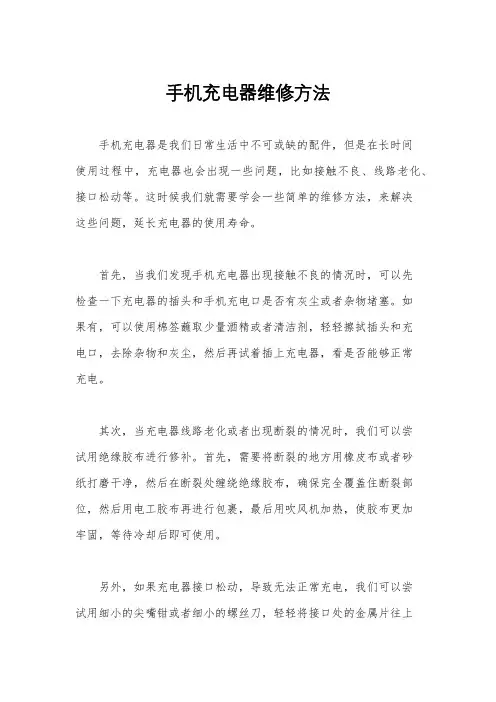 手机充电器维修方法

手机充电器是我们日常生活中不可或缺的配件，但是在长时间使用过程中，充电器也会出现一些问题，比如接触不良、线路老化、接口松动等。这时候我们就需要学会一些简单的维修方法，来解决这些问题，延长充电器的使用寿命。

首先，当我们发现手机充电器出现接触不良的情况时，可以先检查一下充电器的插头和手机充电口是否有灰尘或者杂物堵塞。如果有，可以使用棉签蘸取少量酒精或者清洁剂，轻轻擦拭插头和充电口，去除杂物和灰尘，然后再试着插上充电器，看是否能够正常充电。

其次，当充电器线路老化或者出现断裂的情况时，我们可以尝试用绝缘胶布进行修补。首先，需要将断裂的地方用橡皮布或者砂纸打磨干净，然后在断裂处缠绕绝缘胶布，确保完全覆盖住断裂部位，然后用电工胶布再进行包裹，最后用吹风机加热，使胶布更加牢固，等待冷却后即可使用。

另外，如果充电器接口松动，导致无法正常充电，我们可以尝试用细小的尖嘴钳或者细小的螺丝刀，轻轻将接口处的金属片往上